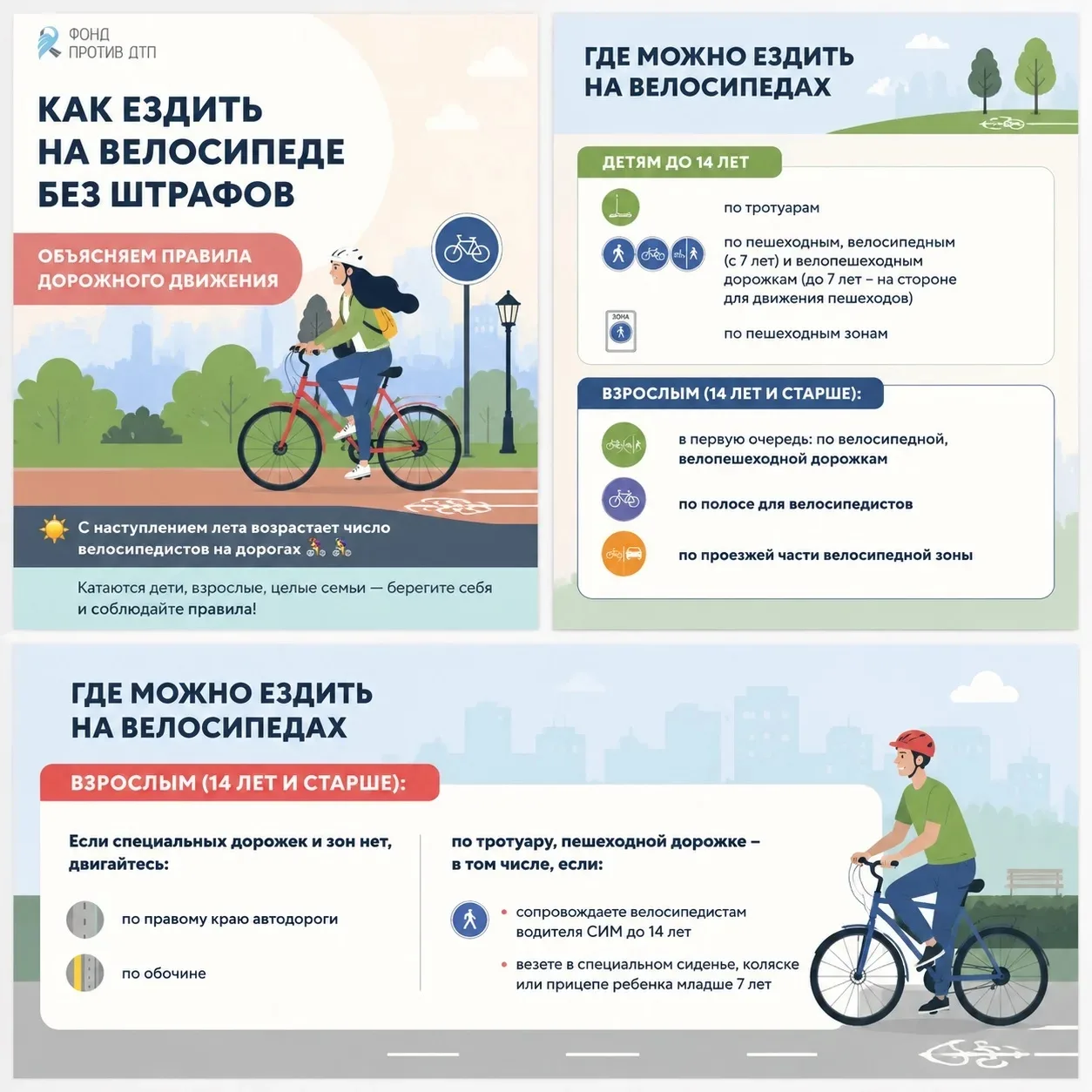 ФОНД
ПРОТИВ ДТП

КАК ЕЗДИТЬ НА ВЕЛОСИПЕДЕ БЕЗ ШТРАФОВ

ОБЪЯСНЯЕМ ПРАВИЛА ДОРОЖНОГО ДВИЖЕНИЯ

С наступлением лета возрастает число велосипедистов на дорогах

Катаются дети, взрослые, целые семьи — берегите себя и соблюдайте правила!

ГДЕ МОЖНО ЕЗДИТЬ НА ВЕЛОСИПЕДАХ

ДЕТЯМ ДО 14 ЛЕТ

по тротуарам

по пешеходным, велосипедным (с 7 лет) и велопешеходным дорожкам (до 7 лет – на стороне для движения пешеходов)

ЗОНА

по пешеходным зонам

ВЗРОСЛЫМ (14 ЛЕТ И СТАРШЕ):

в первую очередь: по велосипедной, велопешеходной дорожкам

по полосе для велосипедистов

по проезжей части велосипедной зоны

ГДЕ МОЖНО ЕЗДИТЬ НА ВЕЛОСИПЕДАХ

ВЗРОСЛЫМ (14 ЛЕТ И СТАРШЕ):

Если специальных дорожек и зон нет, двигайтесь:

по правому краю автодороги

по обочине

по тротуару, пешеходной дорожке – в том числе, если:

• сопровождаете велосипедистам водителя СИМ до 14 лет

• везете в специальном сиденье, коляске или прицепе ребенка младше 7 лет